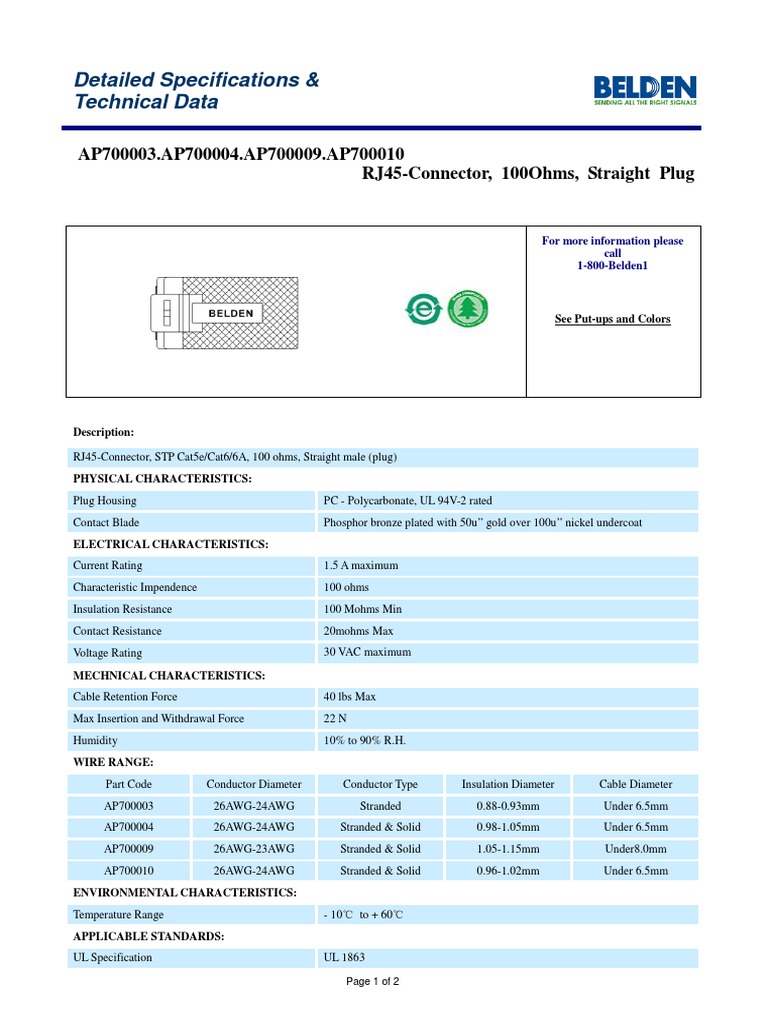 Detailed Specifications & Technical Data

BELDEN
SENDING ALL THE RIGHT SIGNALS

AP700003.AP700004.AP700009.AP700010
RJ45-Connector, 100Ohms, Straight Plug

BELDEN

For more information please call
1-800-Belden1

See Put-ups and Colors

Description:

RJ45-Connector, STP Cat5e/Cat6/6A, 100 ohms, Straight male (plug)

PHYSICAL CHARACTERISTICS:

| Plug Housing | PC - Polycarbonate, UL 94V-2 rated |
|---|---|
| Contact Blade | Phosphor bronze plated with 50u" gold over 100u" nickel undercoat |

ELECTRICAL CHARACTERISTICS:

| Current Rating | 1.5 A maximum |
|---|---|
| Characteristic Impendence | 100 ohms |
| Insulation Resistance | 100 Mohms Min |
| Contact Resistance | 20mohms Max |
| Voltage Rating | 30 VAC maximum |

MECHNICAL CHARACTERISTICS:

| Cable Retention Force | 40 lbs Max |
|---|---|
| Max Insertion and Withdrawal Force | 22 N |
| Humidity | 10% to 90% R.H. |

WIRE RANGE:

| Part Code | Conductor Diameter | Conductor Type | Insulation Diameter | Cable Diameter |
|---|---|---|---|---|
| AP700003 | 26AWG-24AWG | Stranded | 0.88-0.93mm | Under 6.5mm |
| AP700004 | 26AWG-24AWG | Stranded & Solid | 0.98-1.05mm | Under 6.5mm |
| AP700009 | 26AWG-23AWG | Stranded & Solid | 1.05-1.15mm | Under8.0mm |
| AP700010 | 26AWG-24AWG | Stranded & Solid | 0.96-1.02mm | Under 6.5mm |

ENVIRONMENTAL CHARACTERISTICS:

| Temperature Range | - 10℃ to + 60℃ |
|---|---|

APPLICABLE STANDARDS:

| UL Specification | UL 1863 |
|---|---|

Page 1 of 2